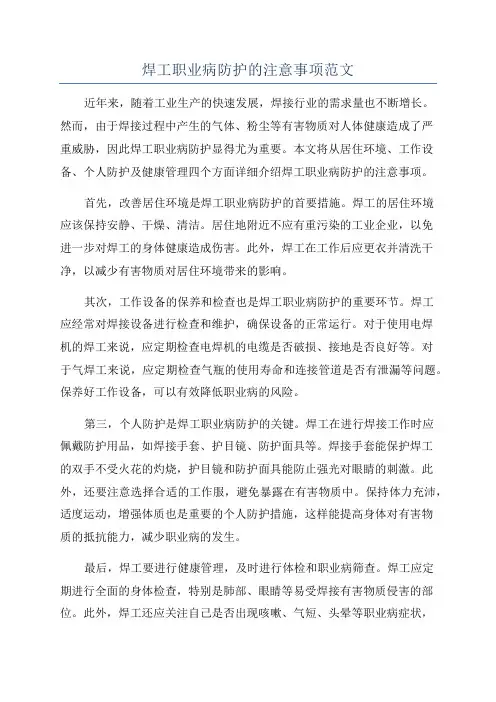 焊工职业病防护的注意事项范文

近年来，随着工业生产的快速发展，焊接行业的需求量也不断增长。然而，由于焊接过程中产生的气体、粉尘等有害物质对人体健康造成了严重威胁，因此焊工职业病防护显得尤为重要。本文将从居住环境、工作设备、个人防护及健康管理四个方面详细介绍焊工职业病防护的注意事项。

首先，改善居住环境是焊工职业病防护的首要措施。焊工的居住环境应该保持安静、干燥、清洁。居住地附近不应有重污染的工业企业，以免进一步对焊工的身体健康造成伤害。此外，焊工在工作后应更衣并清洗干净，以减少有害物质对居住环境带来的影响。

其次，工作设备的保养和检查也是焊工职业病防护的重要环节。焊工应经常对焊接设备进行检查和维护，确保设备的正常运行。对于使用电焊机的焊工来说，应定期检查电焊机的电缆是否破损、接地是否良好等。对于气焊工来说，应定期检查气瓶的使用寿命和连接管道是否有泄漏等问题。保养好工作设备，可以有效降低职业病的风险。

第三，个人防护是焊工职业病防护的关键。焊工在进行焊接工作时应佩戴防护用品，如焊接手套、护目镜、防护面具等。焊接手套能保护焊工的双手不受火花的灼烧，护目镜和防护面具能防止强光对眼睛的刺激。此外，还要注意选择合适的工作服，避免暴露在有害物质中。保持体力充沛，适度运动，增强体质也是重要的个人防护措施，这样能提高身体对有害物质的抵抗能力，减少职业病的发生。

最后，焊工要进行健康管理，及时进行体检和职业病筛查。焊工应定期进行全面的身体检查，特别是肺部、眼睛等易受焊接有害物质侵害的部位。此外，焊工还应关注自己是否出现咳嗽、气短、头晕等职业病症状，